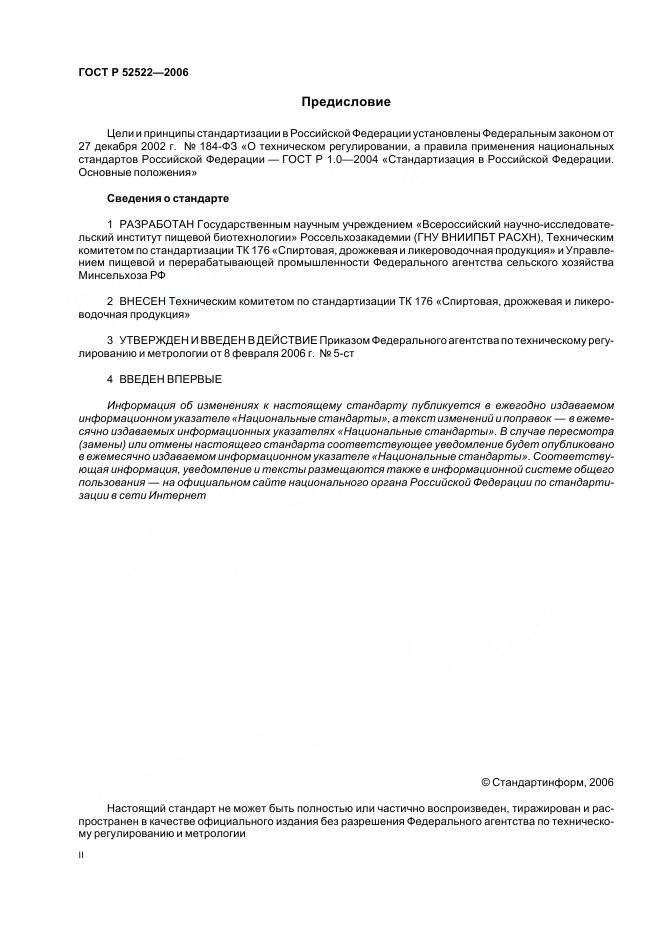 ГОСТ Р 52522—2006

Предисловие

Цели и принципы стандартизации в Российской Федерации установлены Федеральным законом от 27 декабря 2002 г. № 184-ФЗ «О техническом регулировании, а правила применения национальных стандартов Российской Федерации — ГОСТ Р 1.0—2004 «Стандартизация в Российской Федерации. Основные положения»

Сведения о стандарте

1 РАЗРАБОТАН Государственным научным учреждением «Всероссийский научно-исследовательский институт пищевой биотехнологии» Россельхозакадемии (ГНУ ВНИИПБТ РАСХН), Техническим комитетом по стандартизации ТК 176 «Спиртовая, дрожжевая и ликероводочная продукция» и Управлением пищевой и перерабатывающей промышленности Федерального агентства сельского хозяйства Минсельхоза РФ

2 ВНЕСЕН Техническим комитетом по стандартизации ТК 176 «Спиртовая, дрожжевая и ликероводочная продукция»

3 УТВЕРЖДЕН И ВВЕДЕН В ДЕЙСТВИЕ Приказом Федерального агентства по техническому регулированию и метрологии от 8 февраля 2006 г. № 5-ст

4 ВВЕДЕН ВПЕРВЫЕ

Информация об изменениях к настоящему стандарту публикуется в ежегодно издаваемом информационном указателе «Национальные стандарты», а текст изменений и поправок — в ежемесячно издаваемых информационных указателях «Национальные стандарты». В случае пересмотра (замены) или отмены настоящего стандарта соответствующее уведомление будет опубликовано в ежемесячно издаваемом информационном указателе «Национальные стандарты». Соответствующая информация, уведомление и тексты размещаются также в информационной системе общего пользования — на официальном сайте национального органа Российской Федерации по стандартизации в сети Интернет

© Стандартинформ, 2006

Настоящий стандарт не может быть полностью или частично воспроизведен, тиражирован и распространен в качестве официального издания без разрешения Федерального агентства по техническому регулированию и метрологии

II